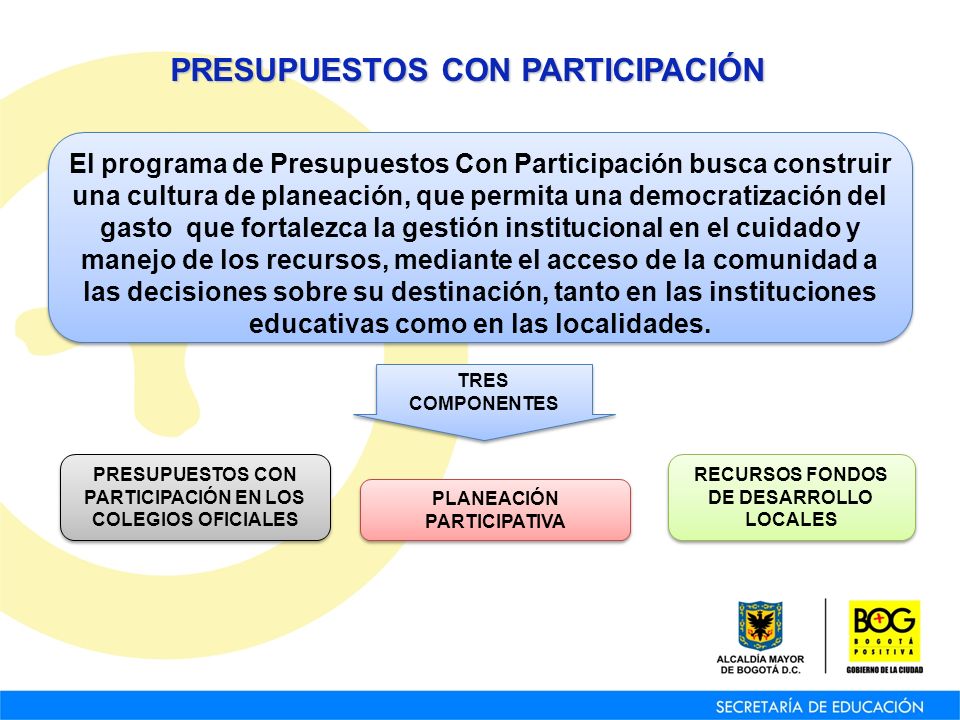 PRESUPUESTOS CON PARTICIPACIÓN

El programa de Presupuestos Con Participación busca construir una cultura de planeación, que permita una democratización del gasto que fortalezca la gestión institucional en el cuidado y manejo de los recursos, mediante el acceso de la comunidad a las decisiones sobre su destinación, tanto en las instituciones educativas como en las localidades.

TRES COMPONENTES

PRESUPUESTOS CON PARTICIPACIÓN EN LOS COLEGIOS OFICIALES

PLANEACIÓN PARTICIPATIVA

RECURSOS FONDOS DE DESARROLLO LOCALES

ALCALDÍA MAYOR DE BOGOTÁ D.C.

BOG BOGOTÁ POSITIVA GOBIERNO DE LA CIUDAD

SECRETARÍA DE EDUCACIÓN